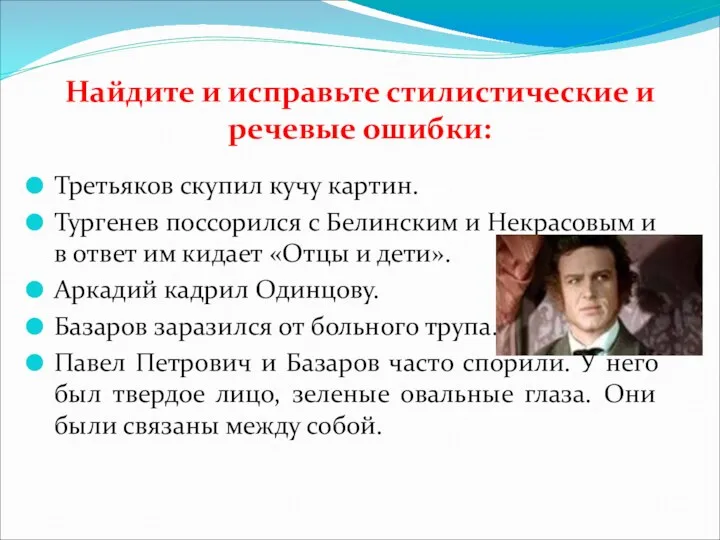 Найдите и исправьте стилистические и речевые ошибки:

Третьяков скупил кучу картин.

Тургенев поссорился с Белинским и Некрасовым и в ответ им кидает «Отцы и дети».

Аркадий кадрил Одинцову.

Базаров заразился от больного трупа.

Павел Петрович и Базаров часто спорили. У него был твердое лицо, зеленые овальные глаза. Они были связаны между собой.